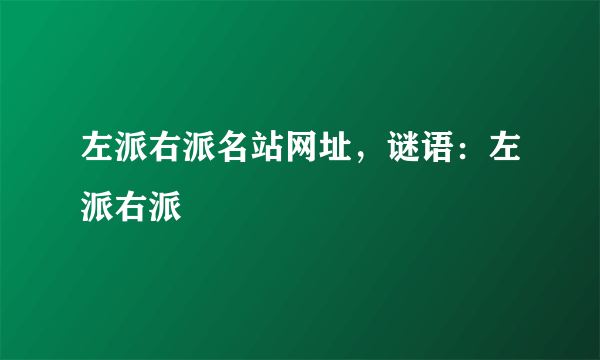 左派右派名站网址，谜语：左派右派